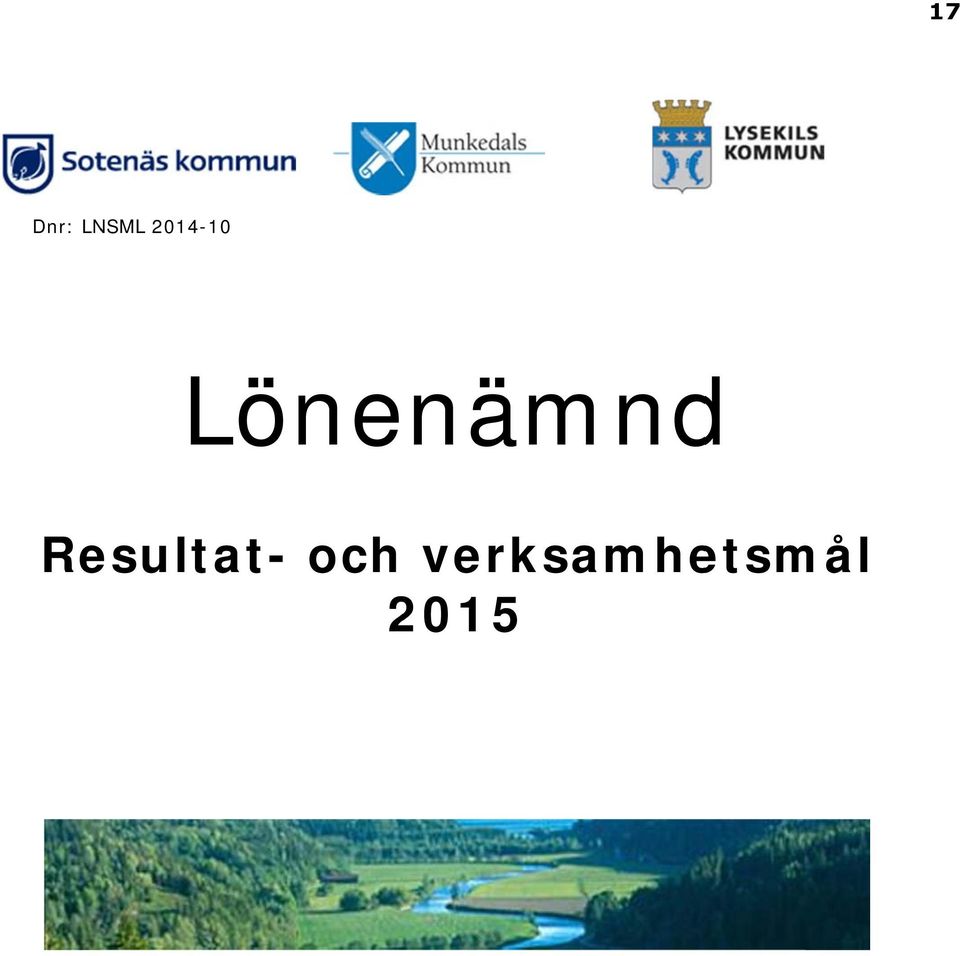 17

Sotenäs kommun

Munkedals Kommun

LYSEKILS KOMMUN

Dnr: LNSML 2014-10

Lönenämnd

Resultat- och verksamhetsmål 2015